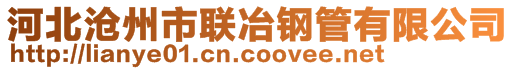 河北沧州市联冶钢管有限公司
http://lianye01.cn.coovee.net